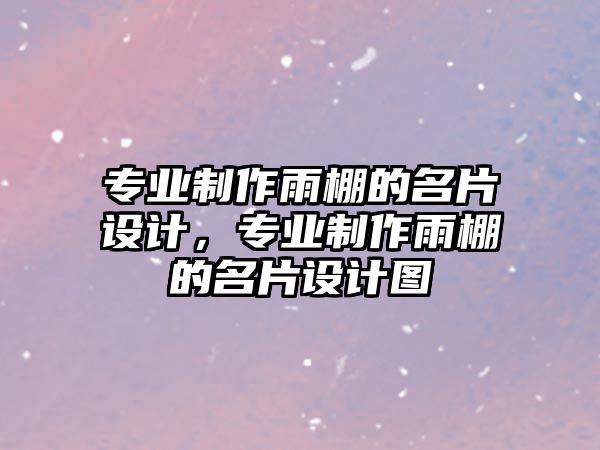 专业制作雨棚的名片设计，专业制作雨棚的名片设计图